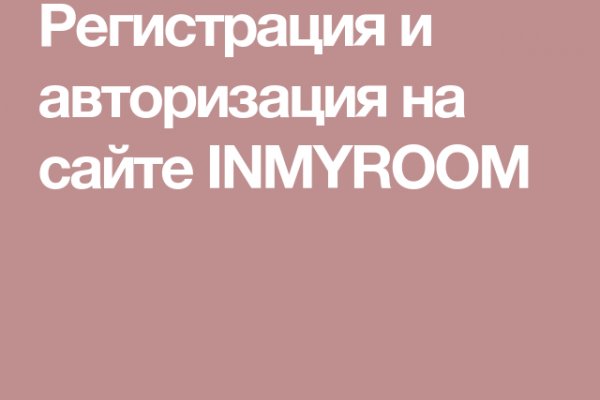 Регистрация и авторизация на сайте INMYROOM